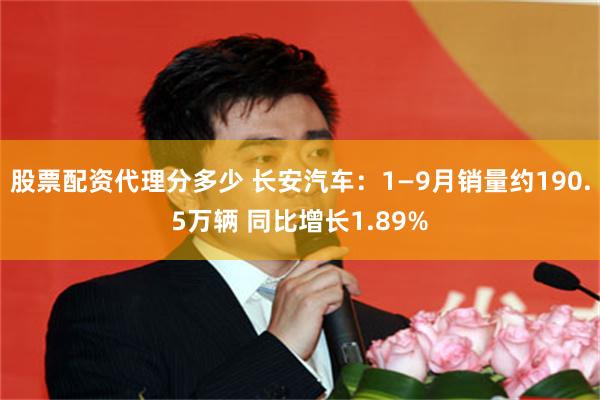 股票配资代理分多少 长安汽车：1—9月销量约190.5万辆 同比增长1.89%